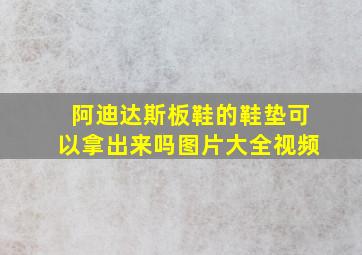 阿迪达斯板鞋的鞋垫可以拿出来吗图片大全视频